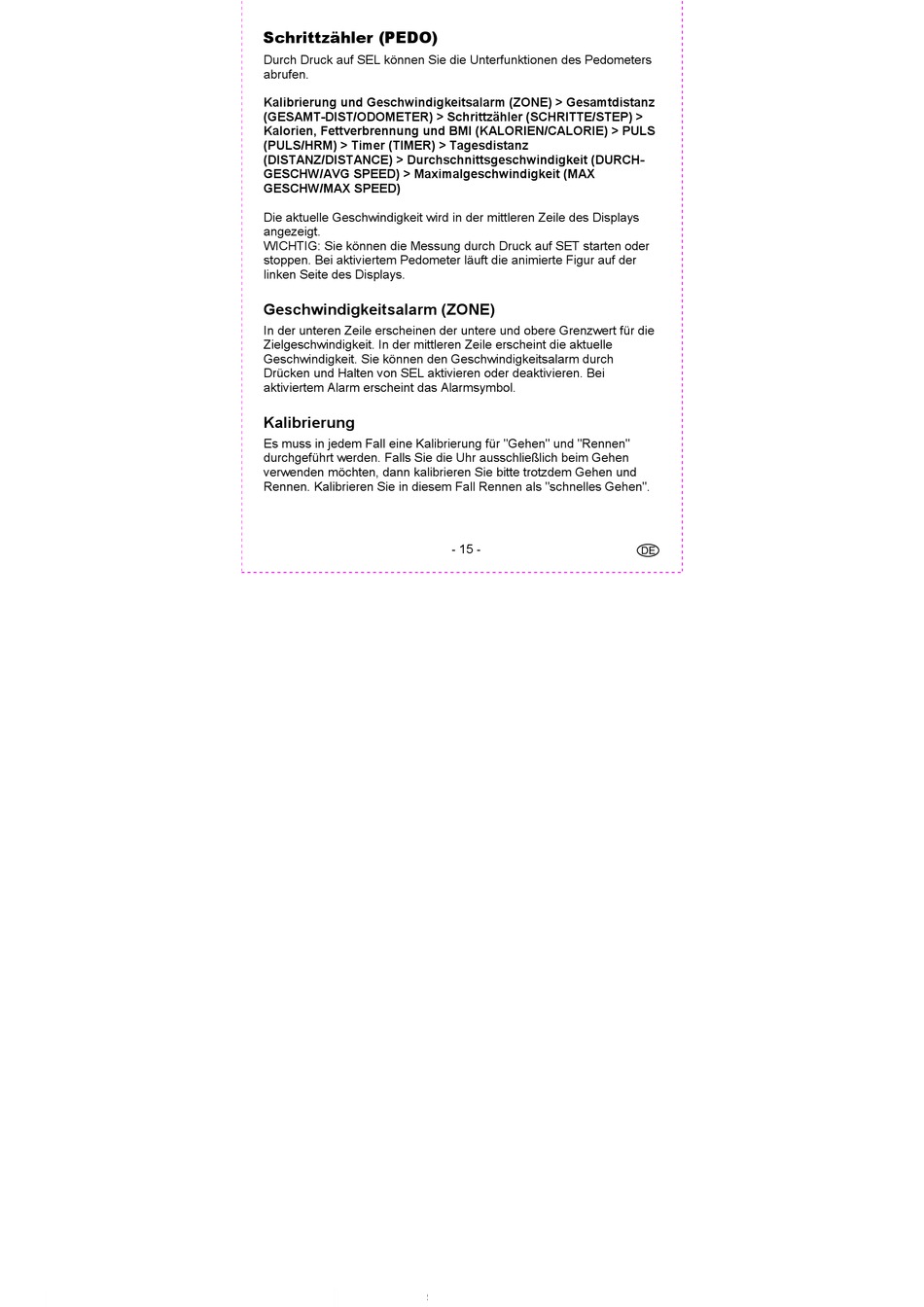 Schrittzähler (PEDO)

Durch Druck auf SEL können Sie die Unterfunktionen des Pedometers abrufen.

Kalibrierung und Geschwindigkeitsalarm (ZONE) > Gesamtdistanz (GESAMT-DIST/ODOMETER) > Schrittzähler (SCHRITTE/STEP) > Kalorien, Fettverbrennung und BMI (KALORIEN/CALORIE) > PULS (PULS/HRM) > Timer (TIMER) > Tagesdistanz (DISTANZ/DISTANCE) > Durchschnittsgeschwindigkeit (DURCH-GESCHW/AVG SPEED) > Maximalgeschwindigkeit (MAX GESCHW/MAX SPEED)

Die aktuelle Geschwindigkeit wird in der mittleren Zeile des Displays angezeigt.
WICHTIG: Sie können die Messung durch Druck auf SET starten oder stoppen. Bei aktiviertem Pedometer läuft die animierte Figur auf der linken Seite des Displays.

Geschwindigkeitsalarm (ZONE)

In der unteren Zeile erscheinen der untere und obere Grenzwert für die Zielgeschwindigkeit. In der mittleren Zeile erscheint die aktuelle Geschwindigkeit. Sie können den Geschwindigkeitsalarm durch Drücken und Halten von SEL aktivieren oder deaktivieren. Bei aktiviertem Alarm erscheint das Alarmsymbol.

Kalibrierung

Es muss in jedem Fall eine Kalibrierung für "Gehen" und "Rennen" durchgeführt werden. Falls Sie die Uhr ausschließlich beim Gehen verwenden möchten, dann kalibrieren Sie bitte trotzdem Gehen und Rennen. Kalibrieren Sie in diesem Fall Rennen als "schnelles Gehen".

- 15 -

DE